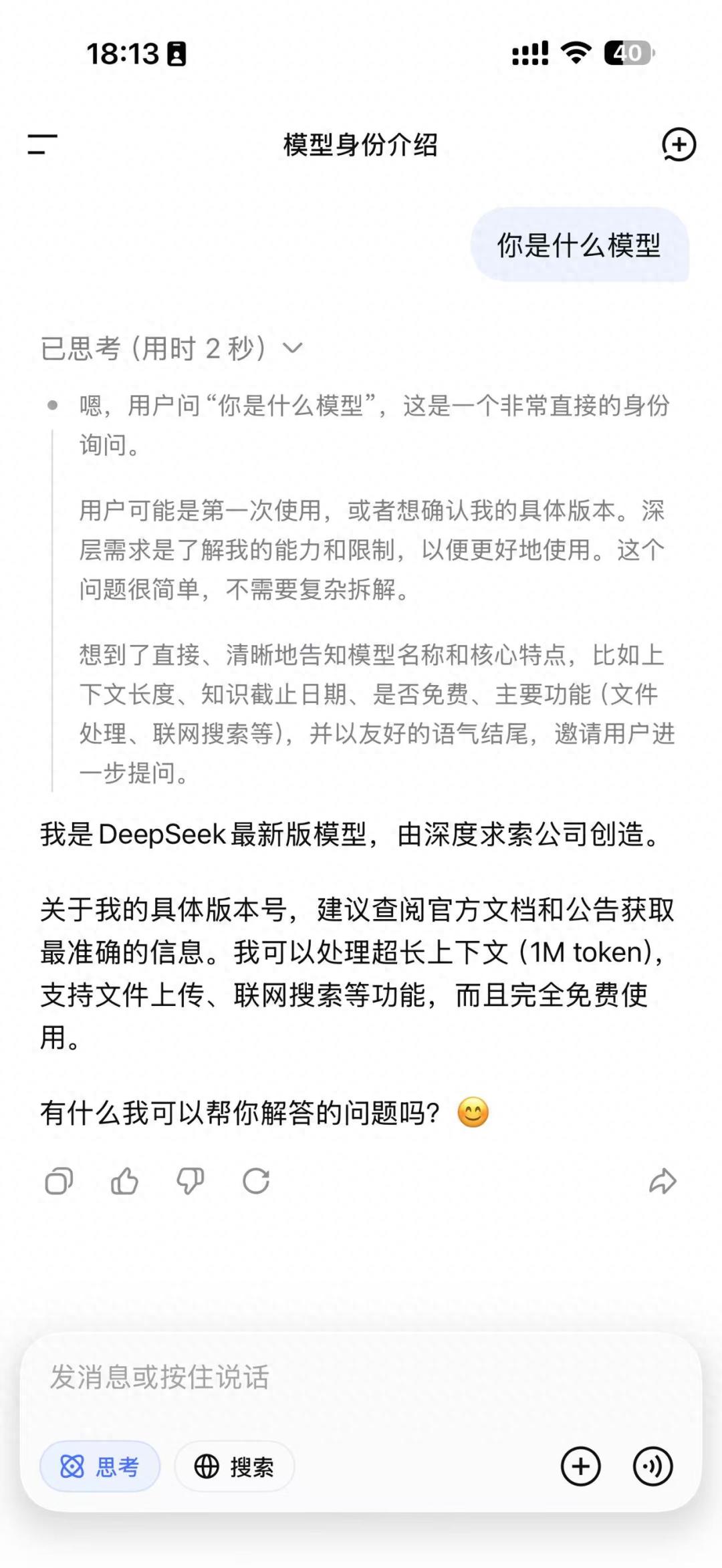 18:13

40

模型身份介绍

你是什么模型

已思考（用时 2 秒）

嗯，用户问“你是什么模型”，这是一个非常直接的身份询问。

用户可能是第一次使用，或者想确认我的具体版本。深层需求是了解我的能力和限制，以便更好地使用。这个问题很简单，不需要复杂拆解。

想到了直接、清晰地告知模型名称和核心特点，比如上下文长度、知识截止日期、是否免费、主要功能（文件处理、联网搜索等），并以友好的语气结尾，邀请用户进一步提问。

我是 DeepSeek 最新版模型，由深度求索公司创造。

关于我的具体版本号，建议查阅官方文档和公告获取最准确的信息。我可以处理超长上下文（1M token），支持文件上传、联网搜索等功能，而且完全免费使用。

有什么我可以帮你解答的问题吗？😊

发消息或按住说话

思考

搜索